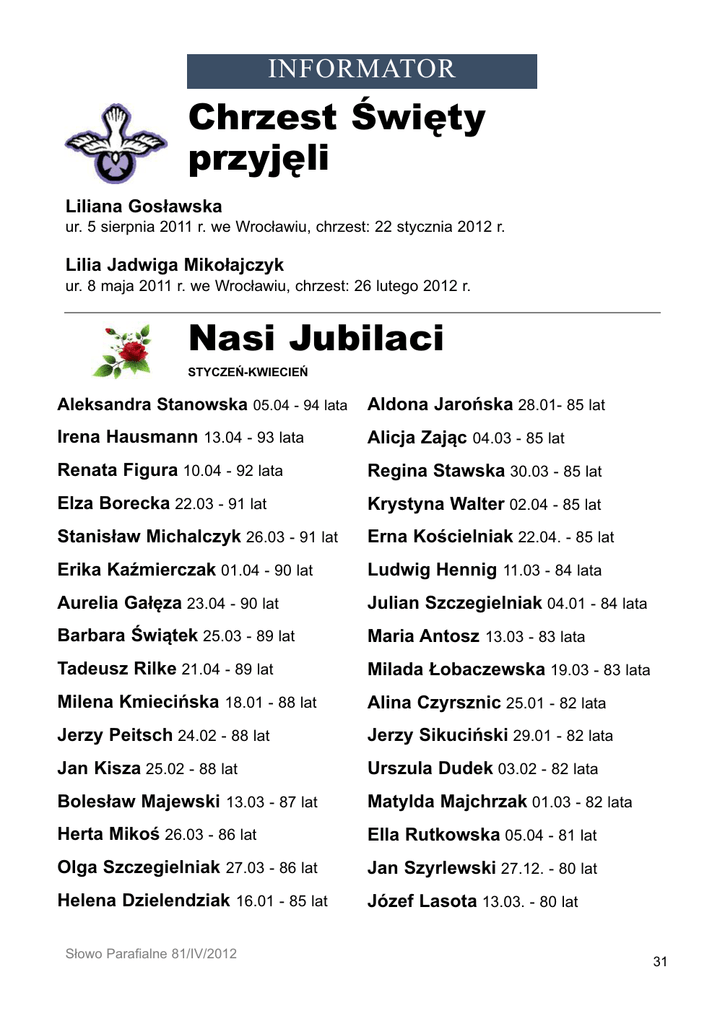 INFORMATOR

Chrzest Święty przyjęli

Liliana Gosławska
ur. 5 sierpnia 2011 r. we Wrocławiu, chrzest: 22 stycznia 2012 r.

Lilia Jadwiga Mikołajczyk
ur. 8 maja 2011 r. we Wrocławiu, chrzest: 26 lutego 2012 r.

Nasi Jubilaci

STYCZEŃ-KWIECIEŃ

Aleksandra Stanowska 05.04 - 94 lata
Irena Hausmann 13.04 - 93 lata
Renata Figura 10.04 - 92 lata
Elza Borecka 22.03 - 91 lat
Stanisław Michalczyk 26.03 - 91 lat
Erika Kaźmierczak 01.04 - 90 lat
Aurelia Gałęza 23.04 - 90 lat
Barbara Świątek 25.03 - 89 lat
Tadeusz Rilke 21.04 - 89 lat
Milena Kmiecińska 18.01 - 88 lat
Jerzy Peitsch 24.02 - 88 lat
Jan Kisza 25.02 - 88 lat
Bolesław Majewski 13.03 - 87 lat
Herta Mikoś 26.03 - 86 lat
Olga Szczegielniak 27.03 - 86 lat
Helena Dzielendziak 16.01 - 85 lat

Aldona Jarońska 28.01- 85 lat
Alicja Zając 04.03 - 85 lat
Regina Stawska 30.03 - 85 lat
Krystyna Walter 02.04 - 85 lat
Erna Kościelniak 22.04. - 85 lat
Ludwig Hennig 11.03 - 84 lata
Julian Szczegielniak 04.01 - 84 lata
Maria Antosz 13.03 - 83 lata
Milada Łobaczewska 19.03 - 83 lata
Alina Czyrsznic 25.01 - 82 lata
Jerzy Sikuciński 29.01 - 82 lata
Urszula Dudek 03.02 - 82 lata
Matylda Majchrzak 01.03 - 82 lata
Ella Rutkowska 05.04 - 81 lat
Jan Szyrlewski 27.12. - 80 lat
Józef Lasota 13.03. - 80 lat

Słowo Parafialne 81/IV/2012

31